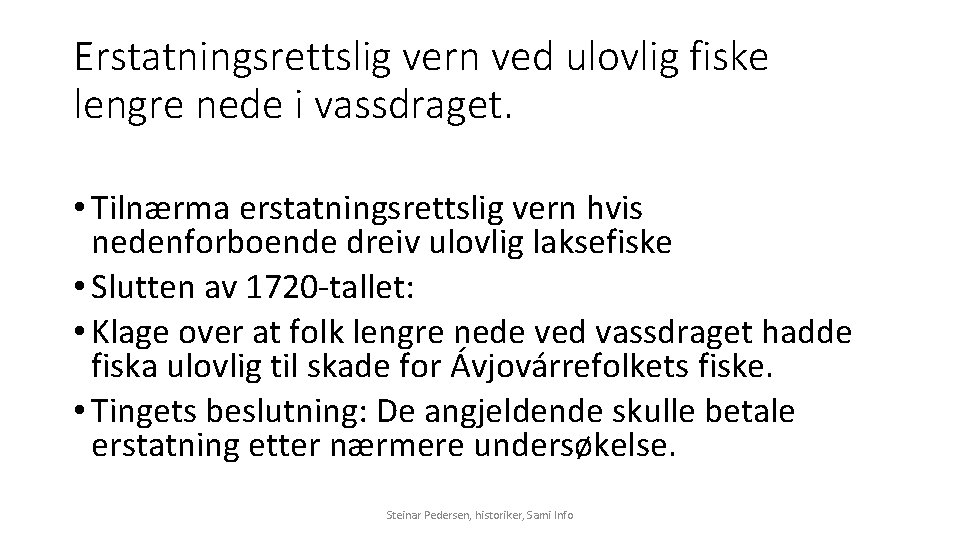 Erstatningsrettslig vern ved ulovlig fiske lengre nede i vassdraget.

• Tilnærma erstatningsrettslig vern hvis nedenforboende dreiv ulovlig laksefiske
• Slutten av 1720-tallet:
• Klage over at folk lengre nede ved vassdraget hadde fiska ulovlig til skade for Ávjovárrefolkets fiske.
• Tingets beslutning: De angjeldende skulle betale erstatning etter nærmere undersøkelse.

Steinar Pedersen, historiker, Sami Info